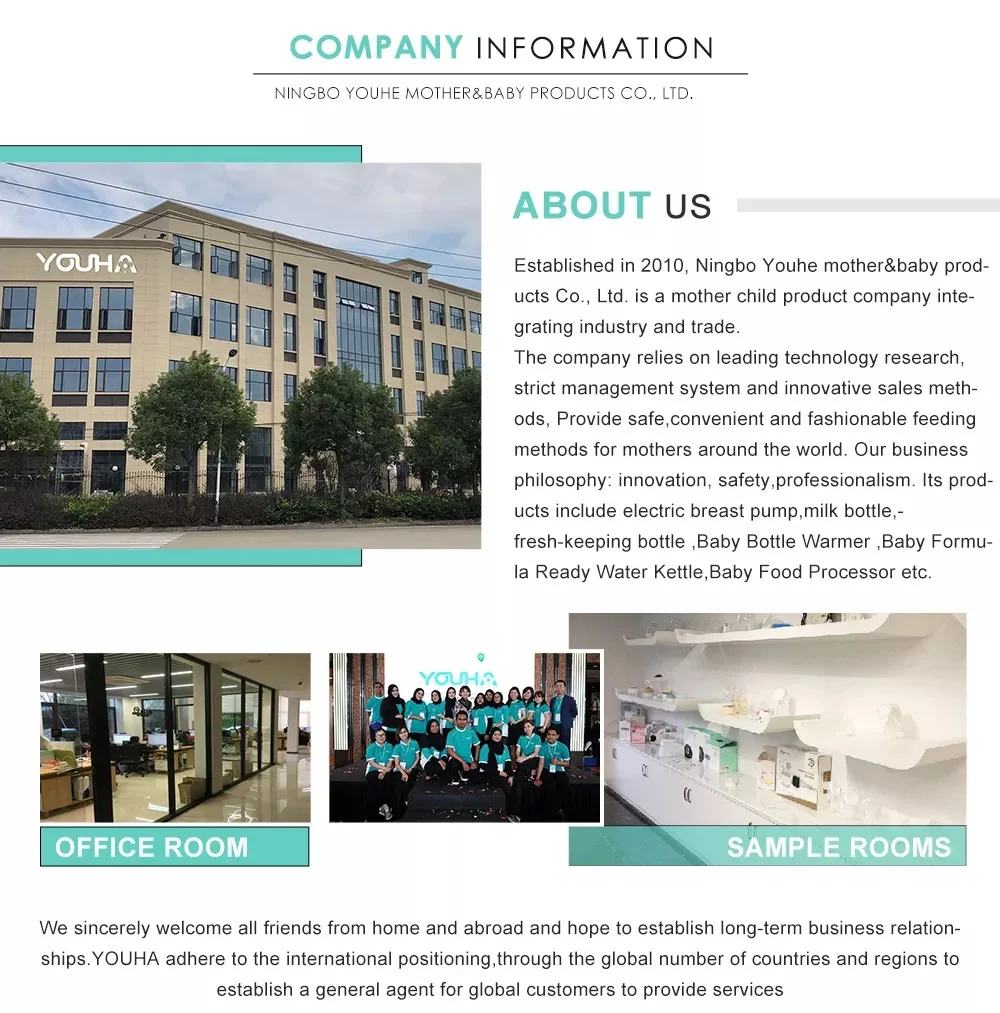 COMPANY INFORMATION

NINGBO YOUHE MOTHER&BABY PRODUCTS CO., LTD.

YOUHA

ABOUT US

Established in 2010, Ningbo Youhe mother&baby products Co., Ltd. is a mother child product company integrating industry and trade.

The company relies on leading technology research, strict management system and innovative sales methods, Provide safe,convenient and fashionable feeding methods for mothers around the world. Our business philosophy: innovation, safety,professionalism. Its products include electric breast pump,milk bottle,-fresh-keeping bottle ,Baby Bottle Warmer ,Baby Formula Ready Water Kettle,Baby Food Processor etc.

YOUHA

OFFICE ROOM

SAMPLE ROOMS

We sincerely welcome all friends from home and abroad and hope to establish long-term business relationships.YOUHA adhere to the international positioning,through the global number of countries and regions to establish a general agent for global customers to provide services